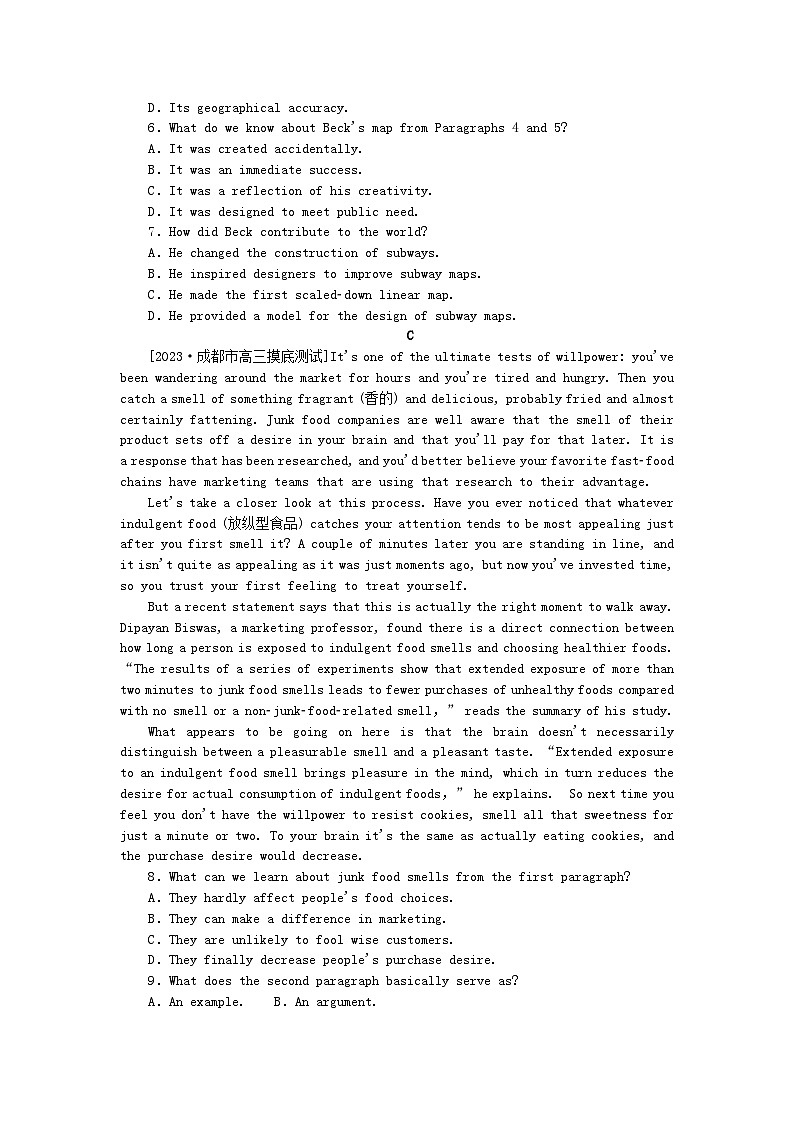 D. Its geographical accuracy.
6. What do we know about Beck's map from Paragraphs 4 and 5?
A. It was created accidentally.
B. It was an immediate success.
C. It was a reflection of his creativity.
D. It was designed to meet public need.
7. How did Beck contribute to the world?
A. He changed the construction of subways.
B. He inspired designers to improve subway maps.
C. He made the first scaled-down linear map.
D. He provided a model for the design of subway maps.

C

[2023·成都市高三摸底测试]It's one of the ultimate tests of willpower: you've been wandering around the market for hours and you're tired and hungry. Then you catch a smell of something fragrant (香的) and delicious, probably fried and almost certainly fattening. Junk food companies are well aware that the smell of their product sets off a desire in your brain and that you'll pay for that later. It is a response that has been researched, and you'd better believe your favorite fast-food chains have marketing teams that are using that research to their advantage.

Let's take a closer look at this process. Have you ever noticed that whatever indulgent food (放纵型食品) catches your attention tends to be most appealing just after you first smell it? A couple of minutes later you are standing in line, and it isn't quite as appealing as it was just moments ago, but now you've invested time, so you trust your first feeling to treat yourself.

But a recent statement says that this is actually the right moment to walk away. Dipayan Biswas, a marketing professor, found there is a direct connection between how long a person is exposed to indulgent food smells and choosing healthier foods. "The results of a series of experiments show that extended exposure of more than two minutes to junk food smells leads to fewer purchases of unhealthy foods compared with no smell or a non-junk-food-related smell," reads the summary of his study.

What appears to be going on here is that the brain doesn't necessarily distinguish between a pleasurable smell and a pleasant taste. "Extended exposure to an indulgent food smell brings pleasure in the mind, which in turn reduces the desire for actual consumption of indulgent foods," he explains. So next time you feel you don't have the willpower to resist cookies, smell all that sweetness for just a minute or two. To your brain it's the same as actually eating cookies, and the purchase desire would decrease.

8. What can we learn about junk food smells from the first paragraph?
A. They hardly affect people's food choices.
B. They can make a difference in marketing.
C. They are unlikely to fool wise customers.
D. They finally decrease people's purchase desire.
9. What does the second paragraph basically serve as?
A. An example.    B. An argument.